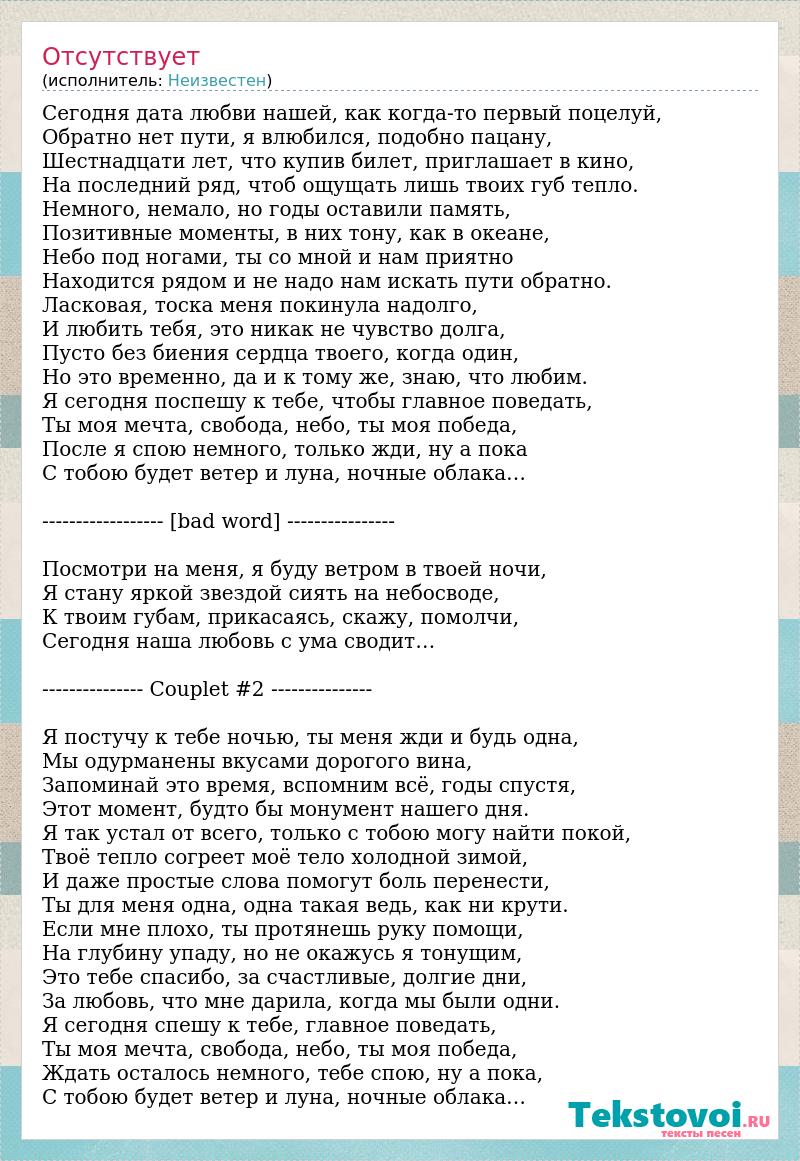 Отсутствует
(исполнитель: Неизвестен)

Сегодня дата любви нашей, как когда-то первый поцелуй,
Обратно нет пути, я влюбился, подобно пацану,
Шестнадцати лет, что купив билет, приглашает в кино,
На последний ряд, чтоб ощущать лишь твоих губ тепло.
Немного, немало, но годы оставили память,
Позитивные моменты, в них тону, как в океане,
Небо под ногами, ты со мной и нам приятно
Находится рядом и не надо нам искать пути обратно.
Ласковая, тоска меня покинула надолго,
И любить тебя, это никак не чувство долга,
Пусто без биения сердца твоего, когда один,
Но это временно, да и к тому же, знаю, что любим.
Я сегодня поспешу к тебе, чтобы главное поведать,
Ты моя мечта, свобода, небо, ты моя победа,
После я спою немного, только жди, ну а пока
С тобою будет ветер и луна, ночные облака…

------------------ [bad word] ----------------

Посмотри на меня, я буду ветром в твоей ночи,
Я стану яркой звездой сиять на небосводе,
К твоим губам, прикасаясь, скажу, помолчи,
Сегодня наша любовь с ума сводит…

--------------- Couplet #2 ---------------

Я постучу к тебе ночью, ты меня жди и будь одна,
Мы одурманены вкусами дорогого вина,
Запоминай это время, вспомним всё, годы спустя,
Этот момент, будто бы монумент нашего дня.
Я так устал от всего, только с тобою могу найти покой,
Твоё тепло согреет моё тело холодной зимой,
И даже простые слова помогут боль перенести,
Ты для меня одна, одна такая ведь, как ни крути.
Если мне плохо, ты протянешь руку помощи,
На глубину упаду, но не окажусь я тонущим,
Это тебе спасибо, за счастливые, долгие дни,
За любовь, что мне дарила, когда мы были одни.
Я сегодня спешу к тебе, главное поведать,
Ты моя мечта, свобода, небо, ты моя победа,
Ждать осталось немного, тебе спою, ну а пока,
С тобою будет ветер и луна, ночные облака…

Tekstovoi.RU
тексты песен